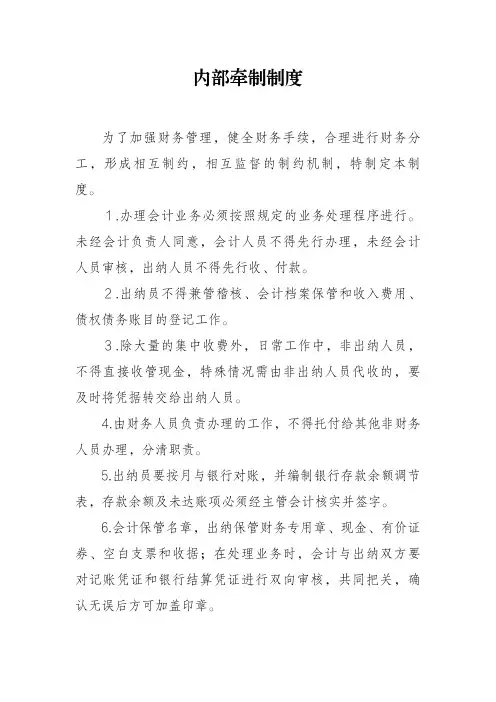 内部牵制制度

为了加强财务管理，健全财务手续，合理进行财务分工，形成相互制约，相互监督的制约机制，特制定本制度。

1.办理会计业务必须按照规定的业务处理程序进行。未经会计负责人同意，会计人员不得先行办理，未经会计人员审核，出纳人员不得先行收、付款。

2.出纳员不得兼管稽核、会计档案保管和收入费用、债权债务账目的登记工作。

3.除大量的集中收费外，日常工作中，非出纳人员，不得直接收管现金，特殊情况需由非出纳人员代收的，要及时将凭据转交给出纳人员。

4.由财务人员负责办理的工作，不得托付给其他非财务人员办理，分清职责。

5.出纳员要按月与银行对账，并编制银行存款余额调节表，存款余额及未达账项必须经主管会计核实并签字。

6.会计保管名章，出纳保管财务专用章、现金、有价证券、空白支票和收据；在处理业务时，会计与出纳双方要对记账凭证和银行结算凭证进行双向审核，共同把关，确认无误后方可加盖印章。